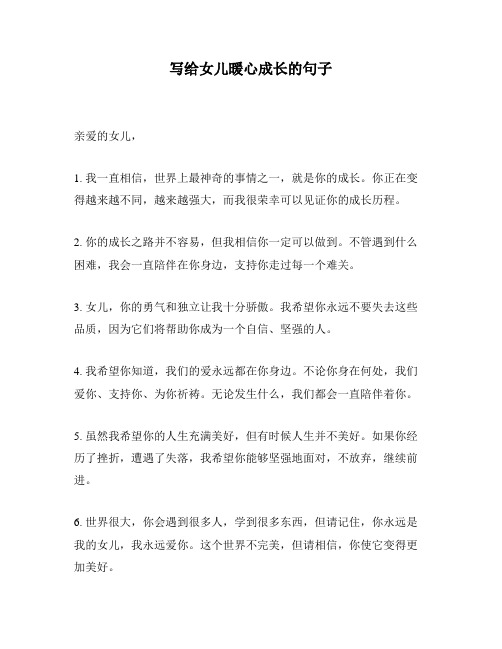 写给女儿暖心成长的句子

亲爱的女儿，

1. 我一直相信，世界上最神奇的事情之一，就是你的成长。你正在变得越来越不同，越来越强大，而我很荣幸可以见证你的成长历程。

2. 你的成长之路并不容易，但我相信你一定可以做到。不管遇到什么困难，我会一直陪伴在你身边，支持你走过每一个难关。

3. 女儿，你的勇气和独立让我十分骄傲。我希望你永远不要失去这些品质，因为它们将帮助你成为一个自信、坚强的人。

4. 我希望你知道，我们的爱永远都在你身边。不论你身在何处，我们爱你、支持你、为你祈祷。无论发生什么，我们都会一直陪伴着你。

5. 虽然我希望你的人生充满美好，但有时候人生并不美好。如果你经历了挫折，遭遇了失落，我希望你能够坚强地面对，不放弃，继续前进。

6. 世界很大，你会遇到很多人，学到很多东西，但请记住，你永远是我的女儿，我永远爱你。这个世界不完美，但请相信，你使它变得更加美好。